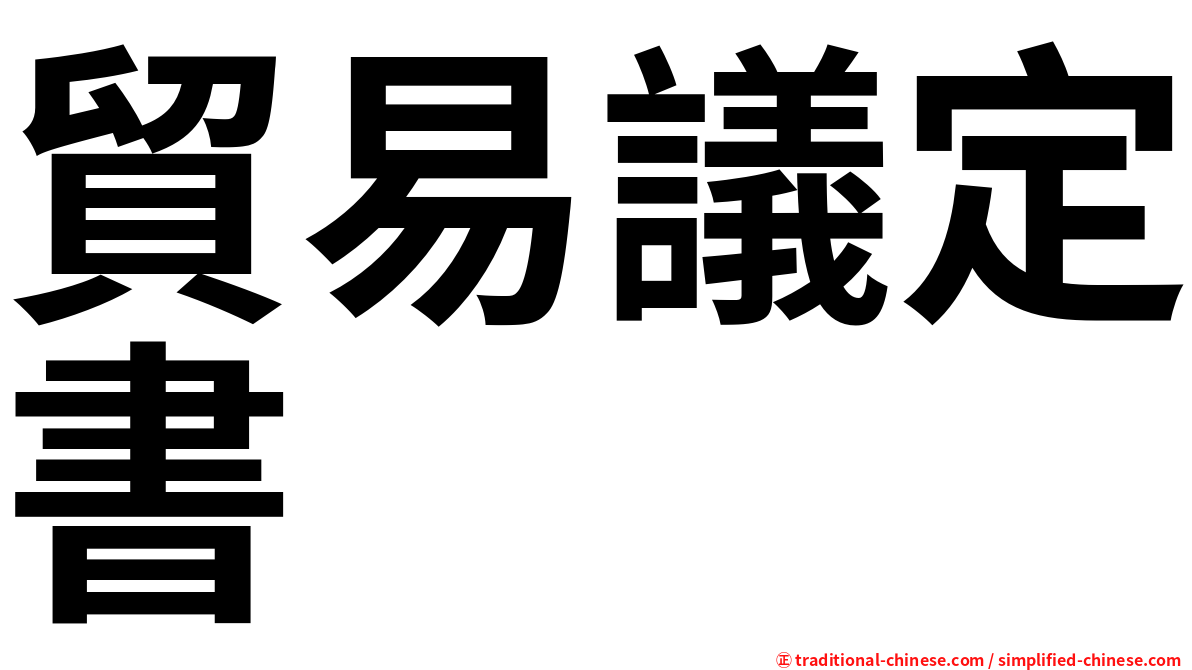 貿易議定書

㊣ traditional-chinese.com / simplified-chinese.com